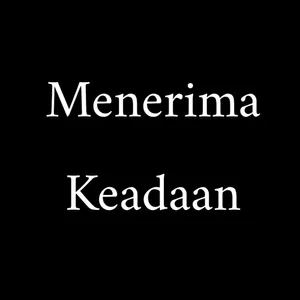 Menerima
Keadaan